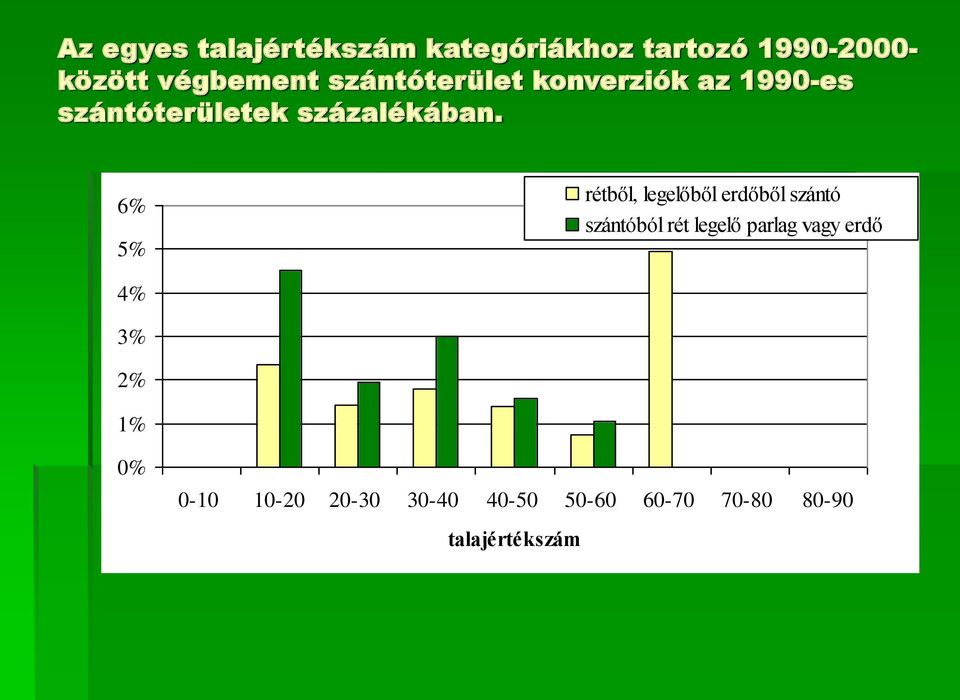 Az egyes talajértékszám kategóriákhoz tartozó 1990-2000-között végbement szántóterület konverziók az 1990-es szántóterületek százalékában.

rétből, legelőből erdőből szántó
szántóból rét legelő parlag vagy erdő

6%
5%
4%
3%
2%
1%
0%

0-10
10-20
20-30
30-40
40-50
50-60
60-70
70-80
80-90

talajértékszám